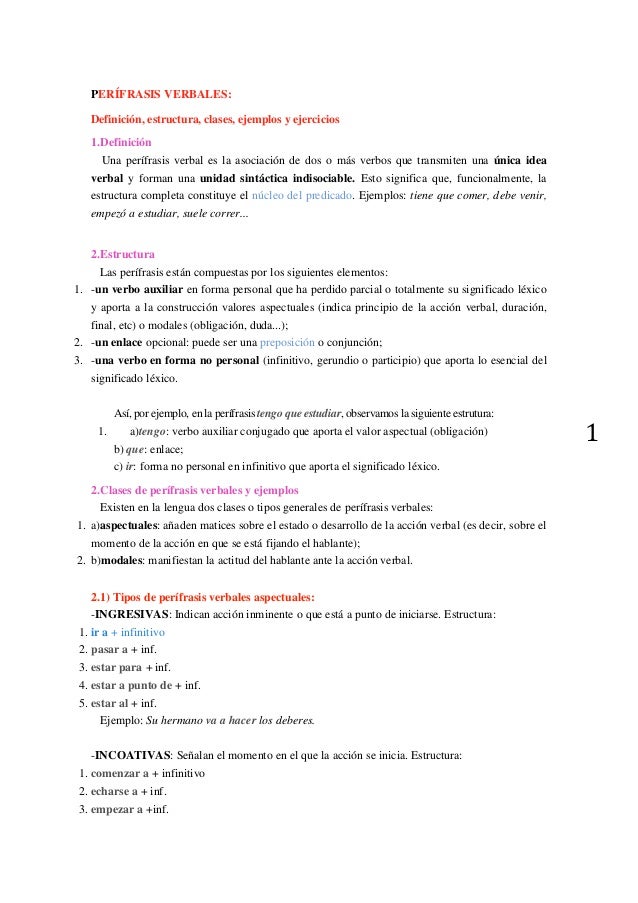 PERÍFRASIS VERBALES:

Definición, estructura, clases, ejemplos y ejercicios

1.Definición

Una perífrasis verbal es la asociación de dos o más verbos que transmiten una única idea verbal y forman una unidad sintáctica indisociable. Esto significa que, funcionalmente, la estructura completa constituye el núcleo del predicado. Ejemplos: tiene que comer, debe venir, empezó a estudiar, suele correr...

2.Estructura

Las perífrasis están compuestas por los siguientes elementos:

1. -un verbo auxiliar en forma personal que ha perdido parcial o totalmente su significado léxico y aporta a la construcción valores aspectuales (indica principio de la acción verbal, duración, final, etc) o modales (obligación, duda...);
2. -un enlace opcional: puede ser una preposición o conjunción;
3. -una verbo en forma no personal (infinitivo, gerundio o participio) que aporta lo esencial del significado léxico.

Así, por ejemplo, en la perífrasis tengo que estudiar, observamos la siguiente estrutura:

1. a)tengo: verbo auxiliar conjugado que aporta el valor aspectual (obligación)
b) que: enlace;
c) ir: forma no personal en infinitivo que aporta el significado léxico.

1

2.Clases de perífrasis verbales y ejemplos

Existen en la lengua dos clases o tipos generales de perífrasis verbales:

1. a)aspectuales: añaden matices sobre el estado o desarrollo de la acción verbal (es decir, sobre el momento de la acción en que se está fijando el hablante);
2. b)modales: manifiestan la actitud del hablante ante la acción verbal.

2.1) Tipos de perífrasis verbales aspectuales:

-INGRESIVAS: Indican acción inminente o que está a punto de iniciarse. Estructura:

1. ir a + infinitivo
2. pasar a + inf.
3. estar para + inf.
4. estar a punto de + inf.
5. estar al + inf.

Ejemplo: Su hermano va a hacer los deberes.

-INCOATIVAS: Señalan el momento en el que la acción se inicia. Estructura:

1. comenzar a + infinitivo
2. echarse a + inf.
3. empezar a +inf.